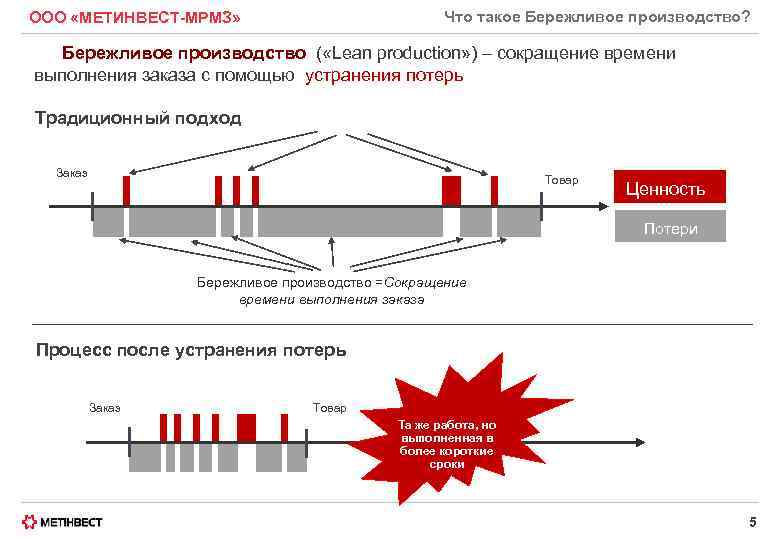 ООО «МЕТИНВЕСТ-МРМЗ»

Что такое Бережливое производство?

Бережливое производство («Lean production») – сокращение времени выполнения заказа с помощью устранения потерь

Традиционный подход

Заказ

Товар

Ценность

Потери

Бережливое производство = Сокращение времени выполнения заказа

Процесс после устранения потерь

Заказ

Товар

Та же работа, но выполненная в более короткие сроки

МЕТІНВЕСТ

5